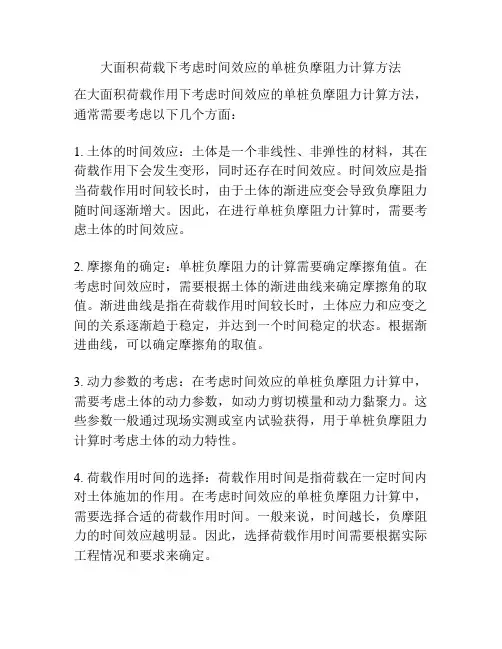 大面积荷载下考虑时间效应的单桩负摩阻力计算方法

在大面积荷载作用下考虑时间效应的单桩负摩阻力计算方法，通常需要考虑以下几个方面：

1. 土体的时间效应：土体是一个非线性、非弹性的材料，其在荷载作用下会发生变形，同时还存在时间效应。时间效应是指当荷载作用时间较长时，由于土体的渐进应变会导致负摩阻力随时间逐渐增大。因此，在进行单桩负摩阻力计算时，需要考虑土体的时间效应。

2. 摩擦角的确定：单桩负摩阻力的计算需要确定摩擦角值。在考虑时间效应时，需要根据土体的渐进曲线来确定摩擦角的取值。渐进曲线是指在荷载作用时间较长时，土体应力和应变之间的关系逐渐趋于稳定，并达到一个时间稳定的状态。根据渐进曲线，可以确定摩擦角的取值。

3. 动力参数的考虑：在考虑时间效应的单桩负摩阻力计算中，需要考虑土体的动力参数，如动力剪切模量和动力黏聚力。这些参数一般通过现场实测或室内试验获得，用于单桩负摩阻力计算时考虑土体的动力特性。

4. 荷载作用时间的选择：荷载作用时间是指荷载在一定时间内对土体施加的作用。在考虑时间效应的单桩负摩阻力计算中，需要选择合适的荷载作用时间。一般来说，时间越长，负摩阻力的时间效应越明显。因此，选择荷载作用时间需要根据实际工程情况和要求来确定。